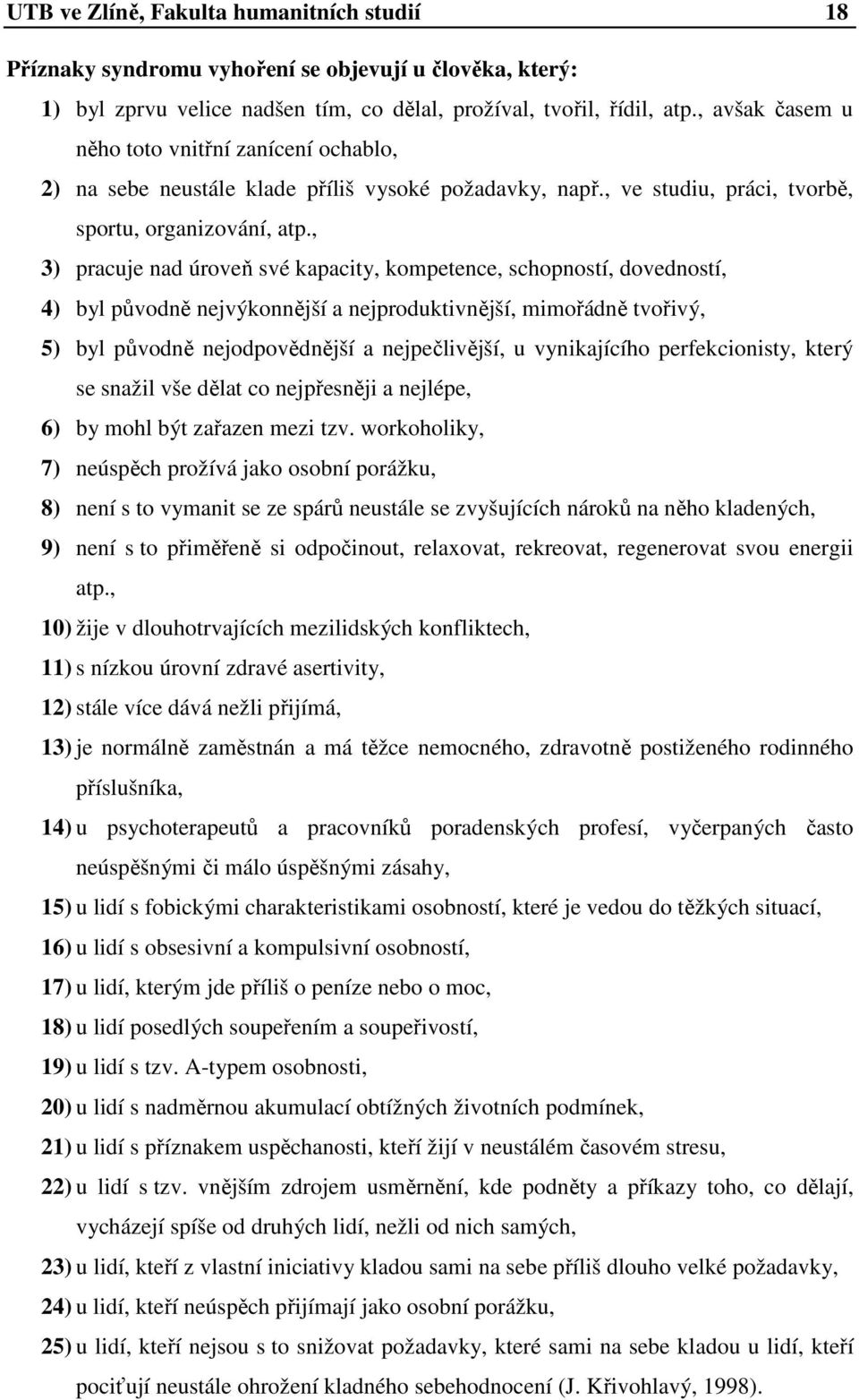 UTB ve Zlíně, Fakulta humanitních studií 18

Příznaky syndromu vyhoření se objevují u člověka, který:

1) byl zprvu velice nadšen tím, co dělal, prožíval, tvořil, řídil, atp., avšak časem u něho toto vnitřní zanícení ochablo,
2) na sebe neustále klade příliš vysoké požadavky, např., ve studiu, práci, tvorbě, sportu, organizování, atp.,
3) pracuje nad úroveň své kapacity, kompetence, schopností, dovedností,
4) byl původně nejvýkonnější a nejproduktivnější, mimořádně tvořivý,
5) byl původně nejodpovědnější a nejpečlivější, u vynikajícího perfekcionisty, který se snažil vše dělat co nejpřesněji a nejlépe,
6) by mohl být zařazen mezi tzv. workoholiky,
7) neúspěch prožívá jako osobní porážku,
8) není s to vymanit se ze spárů neustále se zvyšujících nároků na něho kladených,
9) není s to přiměřeně si odpočinout, relaxovat, rekreovat, regenerovat svou energii atp.,
10) žije v dlouhotrvajících mezilidských konfliktech,
11) s nízkou úrovní zdravé asertivity,
12) stále více dává nežli přijímá,
13) je normálně zaměstnán a má těžce nemocného, zdravotně postiženého rodinného příslušníka,
14) u psychoterapeutů a pracovníků poradenských profesí, vyčerpaných často neúspěšnými či málo úspěšnými zásahy,
15) u lidí s fobickými charakteristikami osobností, které je vedou do těžkých situací,
16) u lidí s obsesivní a kompulsivní osobností,
17) u lidí, kterým jde příliš o peníze nebo o moc,
18) u lidí posedlých soupeřením a soupeřivostí,
19) u lidí s tzv. A-typem osobnosti,
20) u lidí s nadměrnou akumulací obtížných životních podmínek,
21) u lidí s příznakem uspěchanosti, kteří žijí v neustálém časovém stresu,
22) u lidí s tzv. vnějším zdrojem usměrnění, kde podněty a příkazy toho, co dělají, vycházejí spíše od druhých lidí, nežli od nich samých,
23) u lidí, kteří z vlastní iniciativy kladou sami na sebe příliš dlouho velké požadavky,
24) u lidí, kteří neúspěch přijímají jako osobní porážku,
25) u lidí, kteří nejsou s to snižovat požadavky, které sami na sebe kladou u lidí, kteří pociťují neustále ohrožení kladného sebehodnocení (J. Křivohlavý, 1998).